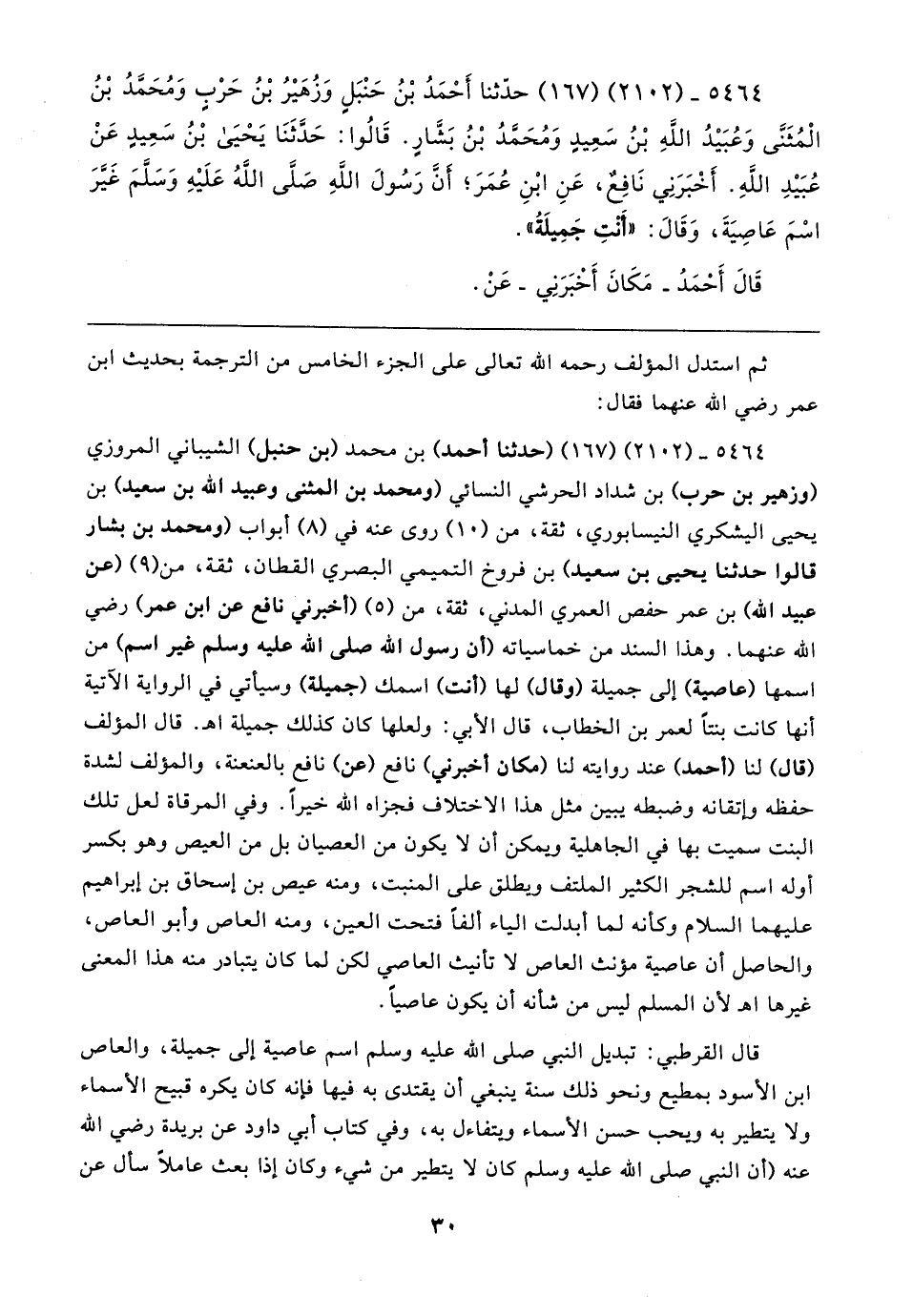 ٥٤٦٤ ـ (٢١٠٢) (١٦٧) حدّثنا أَحْمَدُ بْنُ حَنْبَلٍ وَزُهَيْرُ بْنُ حَرْبٍ وَمُحَمَّدُ بْنُ الْمُثَنَّى وَعُبَيْدُ اللَّهِ بْنُ سَعِيدٍ وَمُحَمَّدُ بْنُ بَشَّارٍ. قَالُوا: حَدَّثَنَا يَحْيَىٰ بْنُ سَعِيدٍ عَنْ عُبَيْدِ اللَّهِ. أَخْبَرَنِي نَافِعٌ، عَنِ ابْنِ عُمَرَ؛ أَنَّ رَسُولَ اللَّهِ صَلَّى اللَّهُ عَلَيْهِ وَسَلَّمَ غَيَّرَ اسْمَ عَاصِيَةَ، وَقَالَ: «أَنْتِ جَمِيلَةُ».

قَالَ أَحْمَدُ ـ مَكَانَ أَخْبَرَنِي ـ عَنْ.

ثم استدل المؤلف رحمه الله تعالى على الجزء الخامس من الترجمة بحديث ابن عمر رضي الله عنهما فقال:

٥٤٦٤ ـ (٢١٠٢) (١٦٧) (حدثنا أحمد) بن محمد (بن حنبل) الشيباني المروزي (وزهير بن حرب) بن شداد الحرشي النسائي (ومحمد بن المثنى وعبيد الله بن سعيد) بن يحيى اليشكري النيسابوري، ثقة، من (١٠) روى عنه في (٨) أبواب (ومحمد بن بشار قالوا حدثنا يحيى بن سعيد) بن فروخ التميمي البصري القطان، ثقة، من(٩) (عن عبيد الله) بن عمر حفص العمري المدني، ثقة، من (٥) (أخبرني نافع عن ابن عمر) رضي الله عنهما. وهذا السند من خماسياته (أن رسول الله صلى الله عليه وسلم غير اسم) من اسمها (عاصية) إلى جميلة (وقال) لها (أنت) اسمك (جميلة) وسيأتي في الرواية الآتية أنها كانت بنتاً لعمر بن الخطاب، قال الأبي: ولعلها كان كذلك جميلة اهـ. قال المؤلف (قال) لنا (أحمد) عند روايته لنا (مكان أخبرني) نافع (عن) نافع بالعنعنة، والمؤلف لشدة حفظه وإتقانه وضبطه يبين مثل هذا الاختلاف فجزاه الله خيراً. وفي المرقاة لعل تلك البنت سميت بها في الجاهلية ويمكن أن لا يكون من العصيان بل من العيص وهو بكسر أوله اسم للشجر الكثير الملتف ويطلق على المنبت، ومنه عيص بن إسحاق بن إبراهيم عليهما السلام وكأنه لما أبدلت الياء ألفاً فتحت العين، ومنه العاص وأبو العاص، والحاصل أن عاصية مؤنث العاص لا تأنيث العاصي لكن لما كان يتبادر منه هذا المعنى غيرها اهـ لأن المسلم ليس من شأنه أن يكون عاصياً.

قال القرطبي: تبديل النبي صلى الله عليه وسلم اسم عاصية إلى جميلة، والعاص ابن الأسود بمطيع ونحو ذلك سنة ينبغي أن يقتدى به فيها فإنه كان يكره قبيح الأسماء ولا يتطير به ويحب حسن الأسماء ويتفاءل به، وفي كتاب أبي داود عن بريدة رضي الله عنه (أن النبي صلى الله عليه وسلم كان لا يتطير من شيء وكان إذا بعث عاملاً سأل عن

٣٠